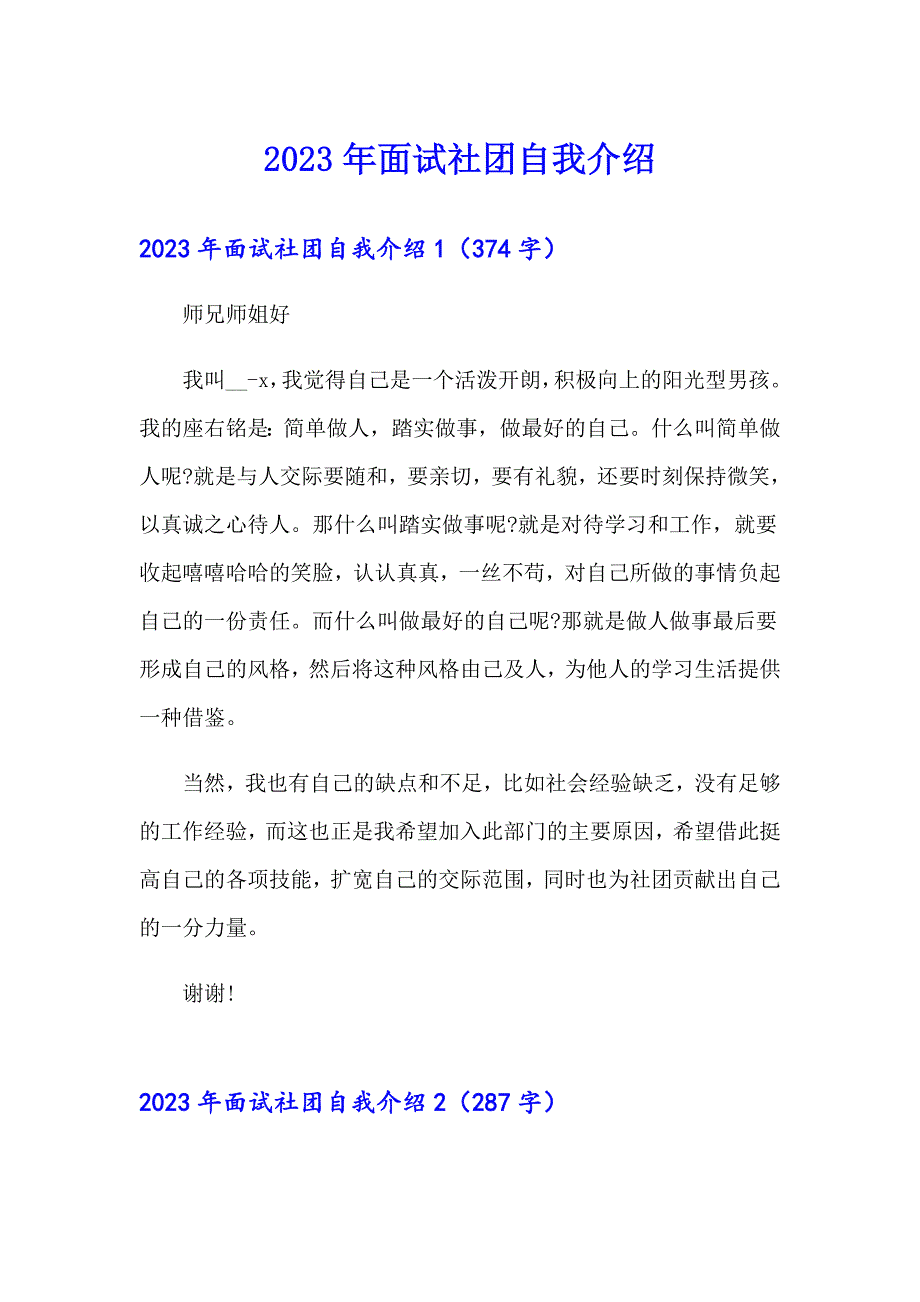 2023年面试社团自我介绍

2023年面试社团自我介绍1（374字）

师兄师姐好

我叫__-x，我觉得自己是一个活泼开朗，积极向上的阳光型男孩。我的座右铭是：简单做人，踏实做事，做最好的自己。什么叫简单做人呢?就是与人交际要随和，要亲切，要有礼貌，还要时刻保持微笑，以真诚之心待人。那什么叫踏实做事呢?就是对待学习和工作，就要收起嘻嘻哈哈的笑脸，认认真真，一丝不苟，对自己所做的事情负起自己的一份责任。而什么叫做最好的自己呢?那就是做人做事最后要形成自己的风格，然后将这种风格由己及人，为他人的学习生活提供一种借鉴。

当然，我也有自己的缺点和不足，比如社会经验缺乏，没有足够的工作经验，而这也正是我希望加入此部门的主要原因，希望借此挺高自己的各项技能，扩宽自己的交际范围，同时也为社团贡献出自己的一分力量。

谢谢!

2023年面试社团自我介绍2（287字）